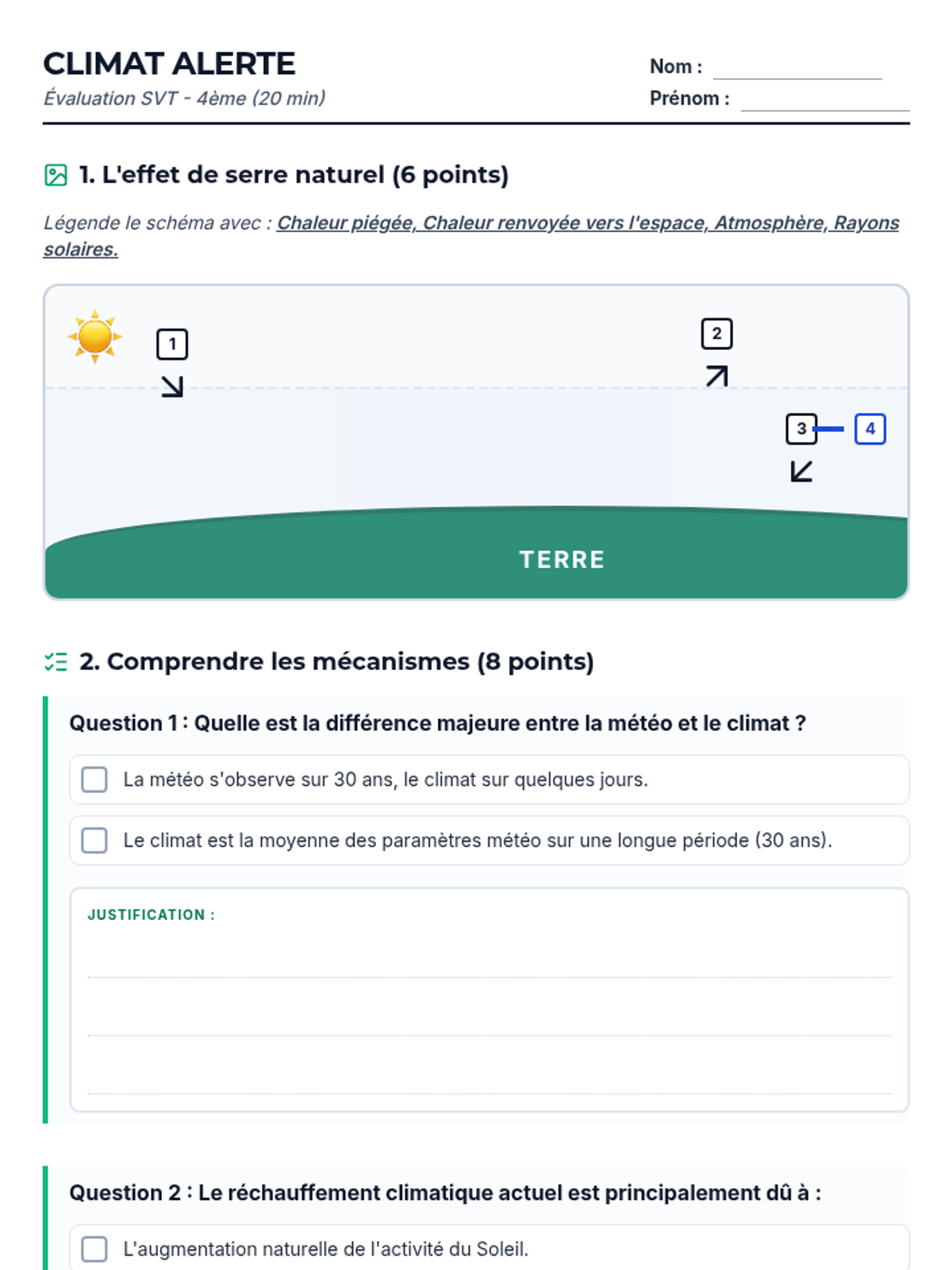 CLIMAT ALERTE
Évaluation SVT - 4ème (20 min)

Nom :
Prénom :

1. L'effet de serre naturel (6 points)

Légende le schéma avec : Chaleur piégée, Chaleur renvoyée vers l'espace, Atmosphère, Rayons solaires.

1
2
3
4
TERRE

2. Comprendre les mécanismes (8 points)

Question 1 : Quelle est la différence majeure entre la météo et le climat ?

La météo s'observe sur 30 ans, le climat sur quelques jours.

Le climat est la moyenne des paramètres météo sur une longue période (30 ans).

JUSTIFICATION :

Question 2 : Le réchauffement climatique actuel est principalement dû à :

L'augmentation naturelle de l'activité du Soleil.